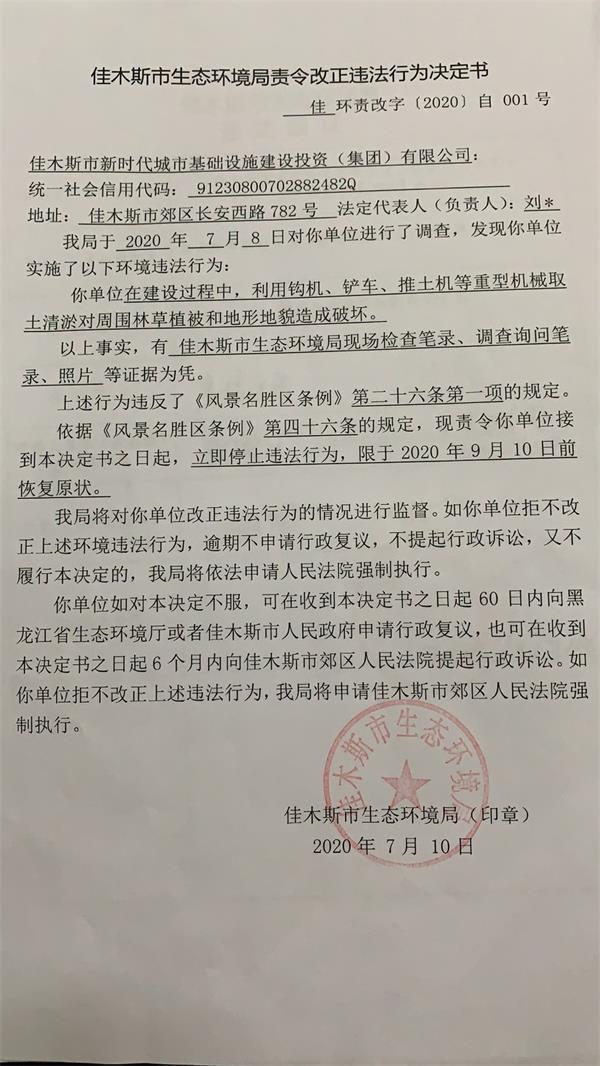 佳木斯市生态环境局责令改正违法行为决定书

佳 环责改字〔2020〕自 001 号

佳木斯市新时代城市基础设施建设投资（集团）有限公司：

统一社会信用代码：91230800702882482Q

地址：佳木斯市郊区长安西路 782 号 法定代表人（负责人）：刘*

我局于 2020 年 7 月 8 日对你单位进行了调查，发现你单位实施了以下环境违法行为：

你单位在建设过程中，利用钩机、铲车、推土机等重型机械取土清淤对周围林草植被和地形地貌造成破坏。

以上事实，有 佳木斯市生态环境局现场检查笔录、调查询问笔录、照片 等证据为凭。

上述行为违反了《风景名胜区条例》第二十六条第一项的规定。

依据《风景名胜区条例》第四十六条的规定，现责令你单位接到本决定书之日起，立即停止违法行为，限于 2020 年 9 月 10 日前恢复原状。

我局将对你单位改正违法行为的情况进行监督。如你单位拒不改正上述环境违法行为，逾期不申请行政复议，不提起行政诉讼，又不履行本决定的，我局将依法申请人民法院强制执行。

你单位如对本决定不服，可在收到本决定书之日起 60 日内向黑龙江省生态环境厅或者佳木斯市人民政府申请行政复议，也可在收到本决定书之日起 6 个月内向佳木斯市郊区人民法院提起行政诉讼。如你单位拒不改正上述违法行为，我局将申请佳木斯市郊区人民法院强制执行。

佳木斯市生态环境局

佳木斯市生态环境局（印章）

2020 年 7 月 10 日